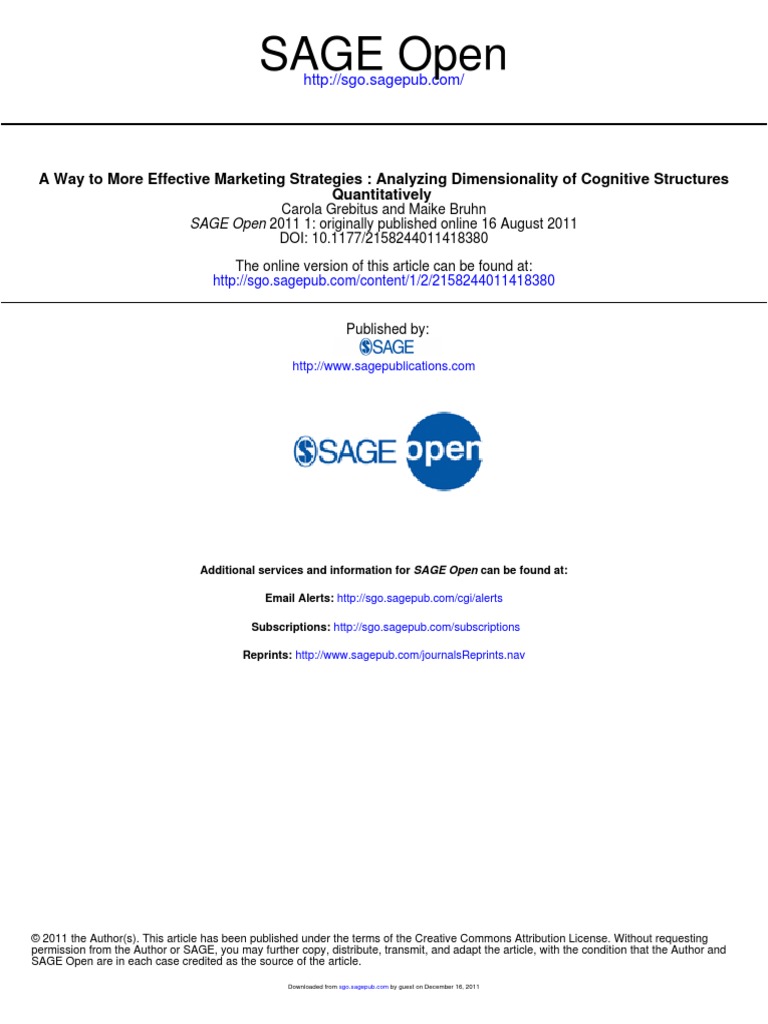 SAGE Open
http://sgo.sagepub.com/

A Way to More Effective Marketing Strategies : Analyzing Dimensionality of Cognitive Structures Quantitatively
Carola Grebitus and Maike Bruhn
SAGE Open 2011 1: originally published online 16 August 2011
DOI: 10.1177/2158244011418380

The online version of this article can be found at:
http://sgo.sagepub.com/content/1/2/2158244011418380

Published by:
SAGE
http://www.sagepublications.com

SAGE open

Additional services and information for SAGE Open can be found at:

Email Alerts: http://sgo.sagepub.com/cgi/alerts

Subscriptions: http://sgo.sagepub.com/subscriptions

Reprints: http://www.sagepub.com/journalsReprints.nav

© 2011 the Author(s). This article has been published under the terms of the Creative Commons Attribution License. Without requesting permission from the Author or SAGE, you may further copy, distribute, transmit, and adapt the article, with the condition that the Author and SAGE Open are in each case credited as the source of the article.

Downloaded from sgo.sagepub.com by guest on December 16, 2011